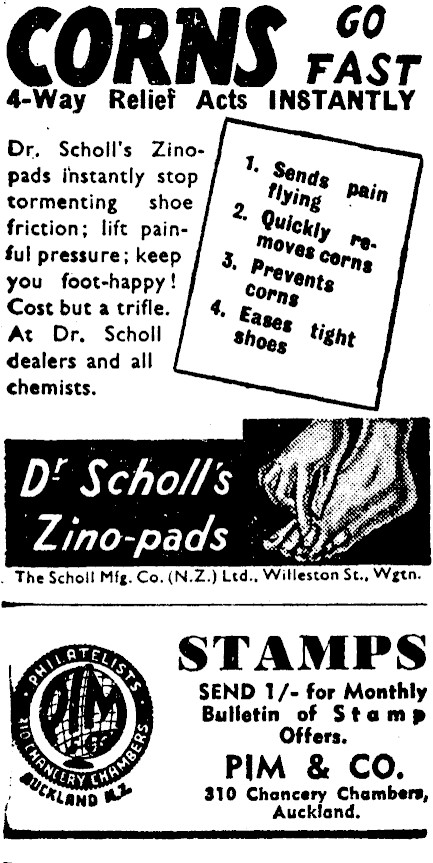 CORNS GO FAST
4-Way Relief Acts INSTANTLY

Dr. Scholl's Zino-pads instantly stop tormenting shoe friction; lift painful pressure; keep you foot-happy! Cost but a trifle. At Dr. Scholl dealers and all chemists.

1. Sends pain flying
2. Quickly removes corns
3. Prevents corns
4. Eases tight shoes

Dr Scholl's Zino-pads

The Scholl Mfg. Co. (N.Z.) Ltd., Willeston St., Wgtn.

PHILATELISTS PIM 310 CHANCERY CHAMBERS AUCKLAND N.Z.

STAMPS
SEND 1/- for Monthly Bulletin of Stamp Offers.
PIM & CO.
310 Chancery Chambers, Auckland.